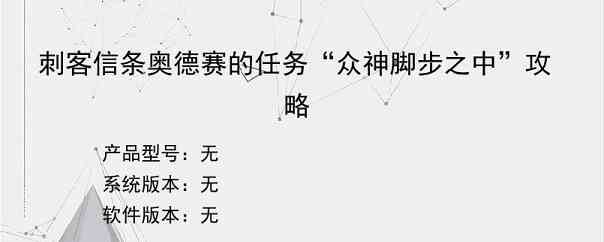 刺客信条奥德赛的任务“众神脚步之中”攻略

产品型号：无
系统版本：无
软件版本：无